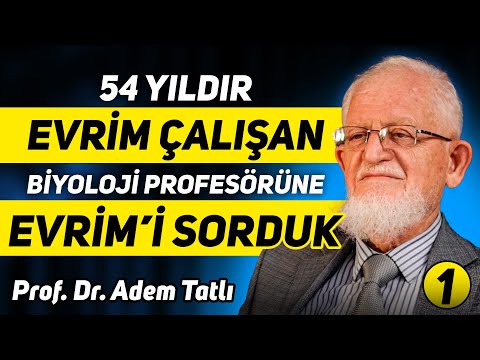 54 YILDIR
EVRİM ÇALIŞAN
BİYOLOJİ PROFESÖRÜNE
EVRİM'İ SORDUK

Prof. Dr. Adem Tatlı

1